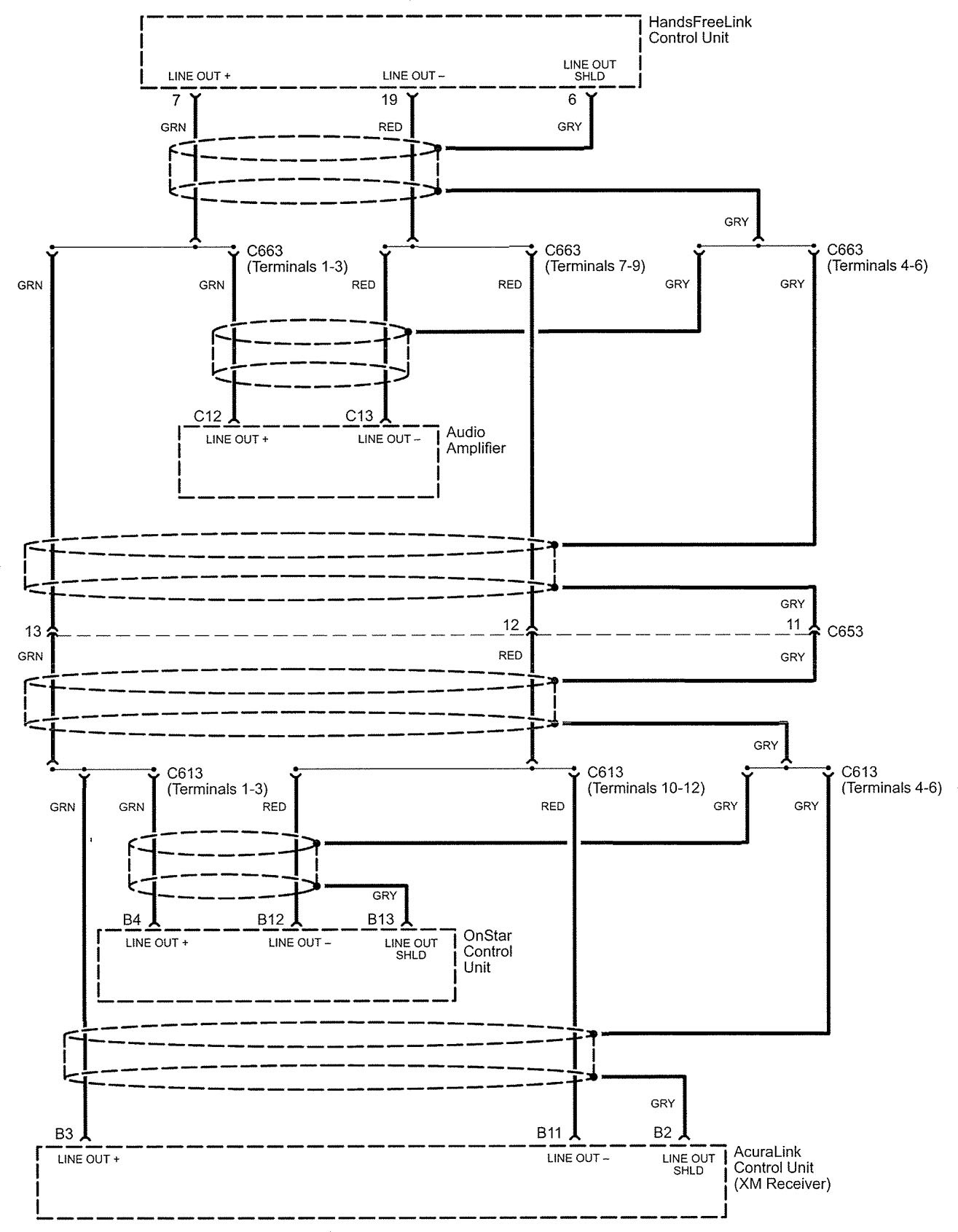 HandsFreeLink Control Unit

LINE OUT + LINE OUT – LINE OUT SHLD

7 19 6

GRN RED GRY

GRY

C663 (Terminals 1-3) C663 (Terminals 7-9) C663 (Terminals 4-6)

GRN GRN RED RED GRY GRY

C12 C13

LINE OUT + LINE OUT –

Audio Amplifier

GRY

13 12 11 C653

GRN RED GRY

GRY

C613 (Terminals 1-3) C613 (Terminals 10-12) C613 (Terminals 4-6)

GRN GRN RED RED GRY GRY

GRY

B4 B12 B13

LINE OUT + LINE OUT – LINE OUT SHLD

OnStar Control Unit

GRY

B3 B11 B2

LINE OUT + LINE OUT – LINE OUT SHLD

AcuraLink Control Unit (XM Receiver)